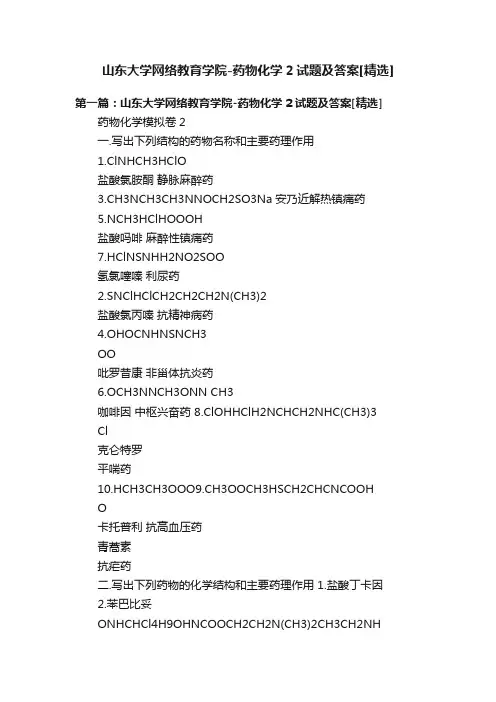 山东大学网络教育学院-药物化学 2 试题及答案[精选]

第一篇：山东大学网络教育学院-药物化学 2 试题及答案[精选]

药物化学模拟卷 2

一.写出下列结构的药物名称和主要药理作用

1.ClNHCH3HClO

盐酸氯胺酮 静脉麻醉药

3.CH3NCH3CH3NNOCH2SO3Na 安乃近解热镇痛药

5.NCH3HClHOOOH

盐酸吗啡 麻醉性镇痛药

7.HClNSNHH2NO2SOO

氢氯噻嗪 利尿药

2.SNClHClCH2CH2CH2N(CH3)2

盐酸氯丙嗪 抗精神病药

4.OHOCNHNSNCH3

OO

吡罗昔康 非甾体抗炎药

6.OCH3NNCH3ONN CH3

咖啡因 中枢兴奋药 8.ClOHHClH2NCHCH2NHC(CH3)3

Cl

克仑特罗

平喘药

10.HCH3CH3OOO9.CH3OOCH3HSCH2CHCNCOOH

O

卡托普利 抗高血压药

青蒿素

抗疟药

二.写出下列药物的化学结构和主要药理作用 1.盐酸丁卡因 2.苯巴比妥

ONHCHCl4H9OHNCOOCH2CH2N(CH3)2CH3CH2NH